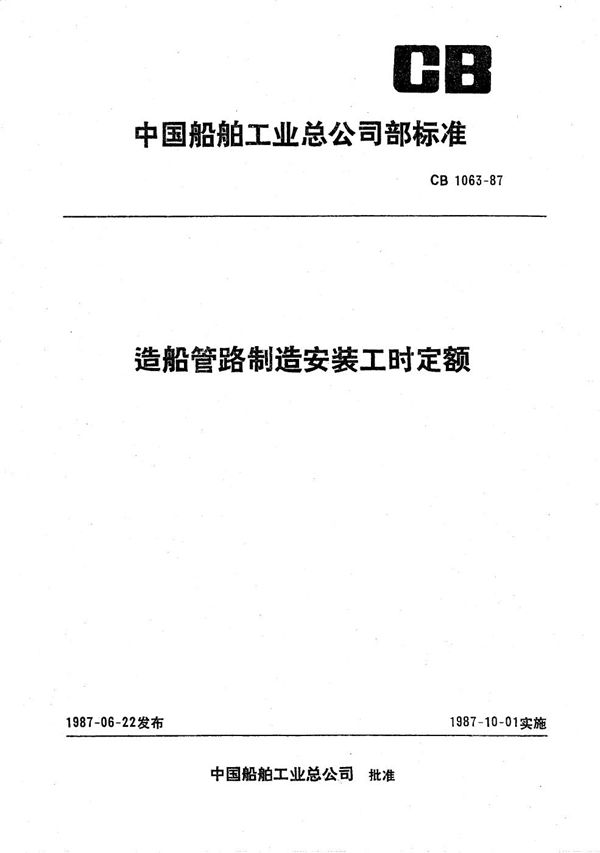 CB

中国船舶工业总公司部标准

CB 1063-87

造船管路制造安装工时定额

1987-06-22发布

1987-10-01实施

中国船舶工业总公司 批准